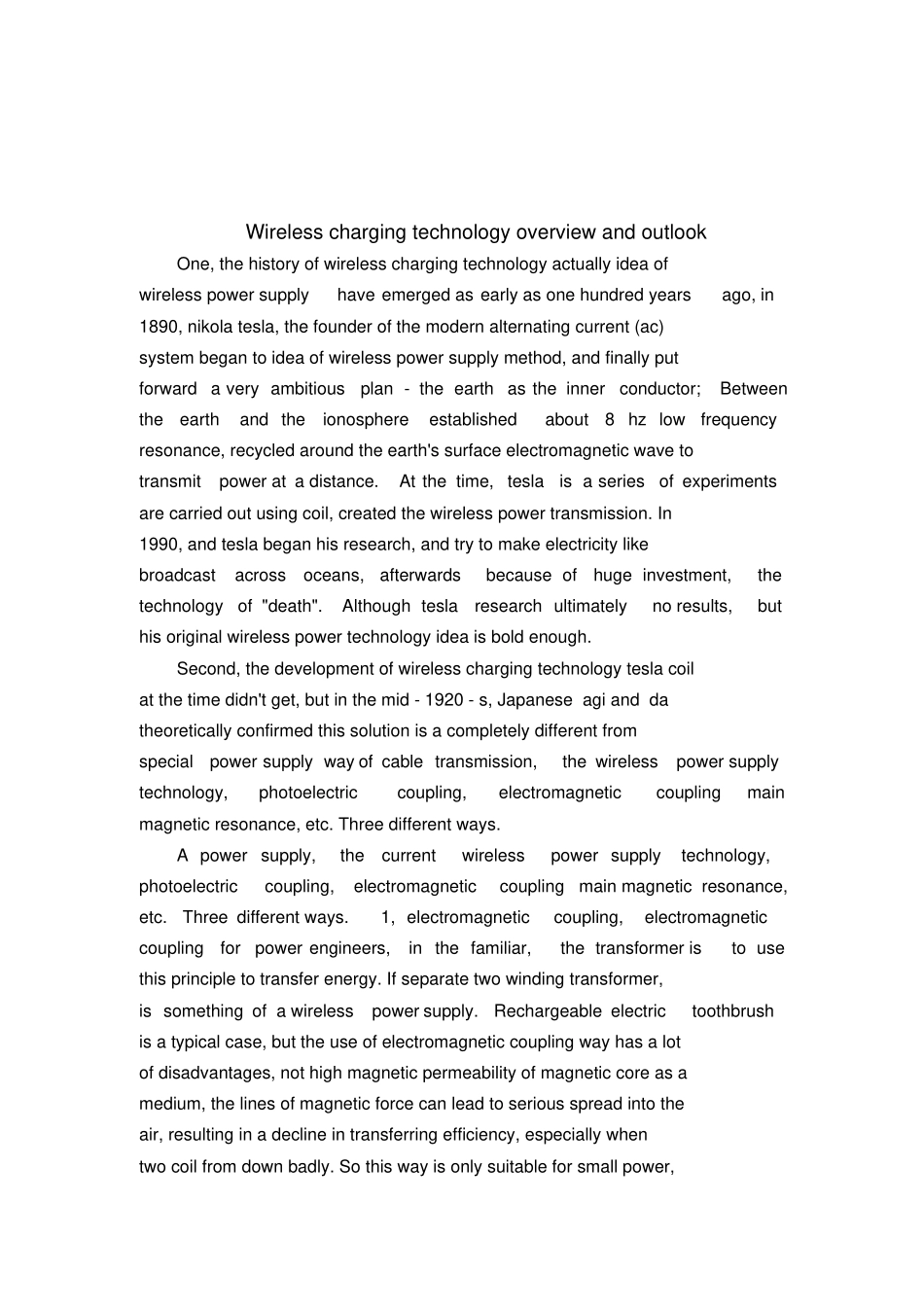 Wireless charging technology overview and outlook

One, the history of wireless charging technology actually idea of wireless power supply have emerged as early as one hundred years ago, in 1890, nikola tesla, the founder of the modern alternating current (ac) system began to idea of wireless power supply method, and finally put forward a very ambitious plan - the earth as the inner conductor; Between the earth and the ionosphere established about 8 hz low frequency resonance, recycled around the earth's surface electromagnetic wave to transmit power at a distance. At the time, tesla is a series of experiments are carried out using coil, created the wireless power transmission. In 1990, and tesla began his research, and try to make electricity like broadcast across oceans, afterwards because of huge investment, the technology of "death". Although tesla research ultimately no results, but his original wireless power technology idea is bold enough.

Second, the development of wireless charging technology tesla coil at the time didn't get, but in the mid - 1920 - s, Japanese agi and da theoretically confirmed this solution is a completely different from special power supply way of cable transmission, the wireless power supply technology, photoelectric coupling, electromagnetic coupling main magnetic resonance, etc. Three different ways.

A power supply, the current wireless power supply technology, photoelectric coupling, electromagnetic coupling main magnetic resonance, etc. Three different ways. 1, electromagnetic coupling, electromagnetic coupling for power engineers, in the familiar, the transformer is to use this principle to transfer energy. If separate two winding transformer, is something of a wireless power supply. Rechargeable electric toothbrush is a typical case, but the use of electromagnetic coupling way has a lot of disadvantages, not high magnetic permeability of magnetic core as a medium, the lines of magnetic force can lead to serious spread into the air, resulting in a decline in transferring efficiency, especially when two coil from down badly. So this way is only suitable for small power,